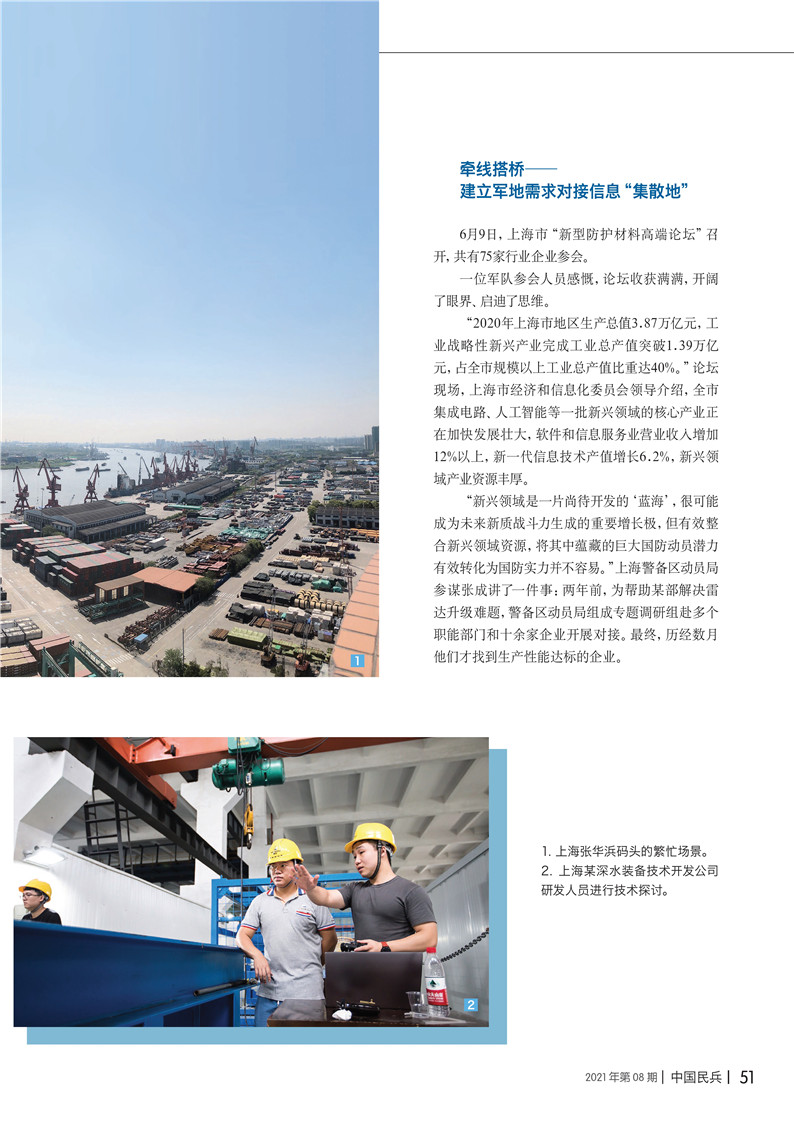 牵线搭桥——
建立军地需求对接信息“集散地”

6月9日，上海市“新型防护材料高端论坛”召开，共有75家行业企业参会。

一位军队参会人员感慨，论坛收获满满，开阔了眼界、启迪了思维。

“2020年上海市地区生产总值3.87万亿元，工业战略性新兴产业完成工业总产值突破1.39万亿元，占全市规模以上工业总产值比重达40%。”论坛现场，上海市经济和信息化委员会领导介绍，全市集成电路、人工智能等一批新兴领域的核心产业正在加快发展壮大，软件和信息服务业营业收入增加12%以上，新一代信息技术产值增长6.2%，新兴领域产业资源丰厚。

“新兴领域是一片尚待开发的‘蓝海’，很可能成为未来新质战斗力生成的重要增长极，但有效整合新兴领域资源，将其中蕴藏的巨大国防动员潜力有效转化为国防实力并不容易。”上海警备区动员局参谋张成讲了一件事：两年前，为帮助某部解决雷达升级难题，警备区动员局组成专题调研组赴多个职能部门和十余家企业开展对接。最终，历经数月他们才找到生产性能达标的企业。

1

2

1. 上海张华浜码头的繁忙场景。
2. 上海某深水装备技术开发公司研发人员进行技术探讨。

2021年第08期 | 中国民兵 | 51